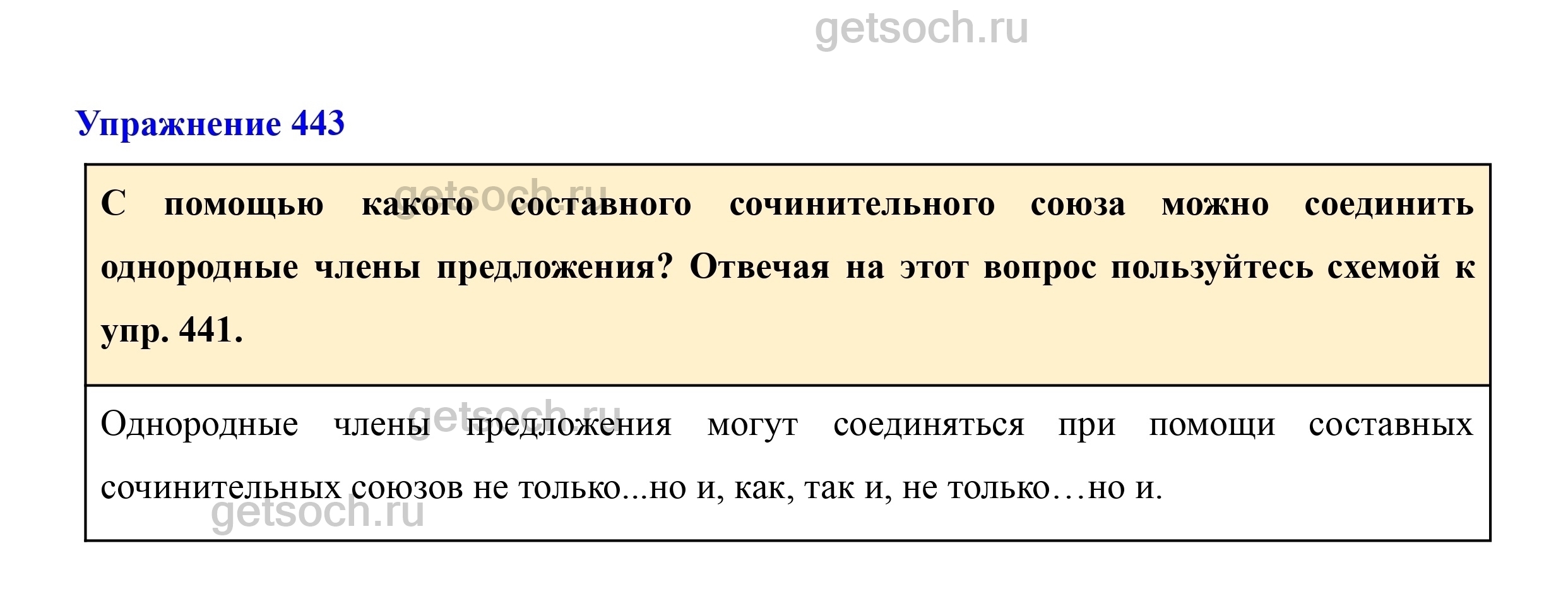 Упражнение 443

С помощью какого составного сочинительного союза можно соединить однородные члены предложения? Отвечая на этот вопрос пользуйтесь схемой к упр. 441.

Однородные члены предложения могут соединяться при помощи составных сочинительных союзов не только...но и, как, так и, не только…но и.

getsoch.ru